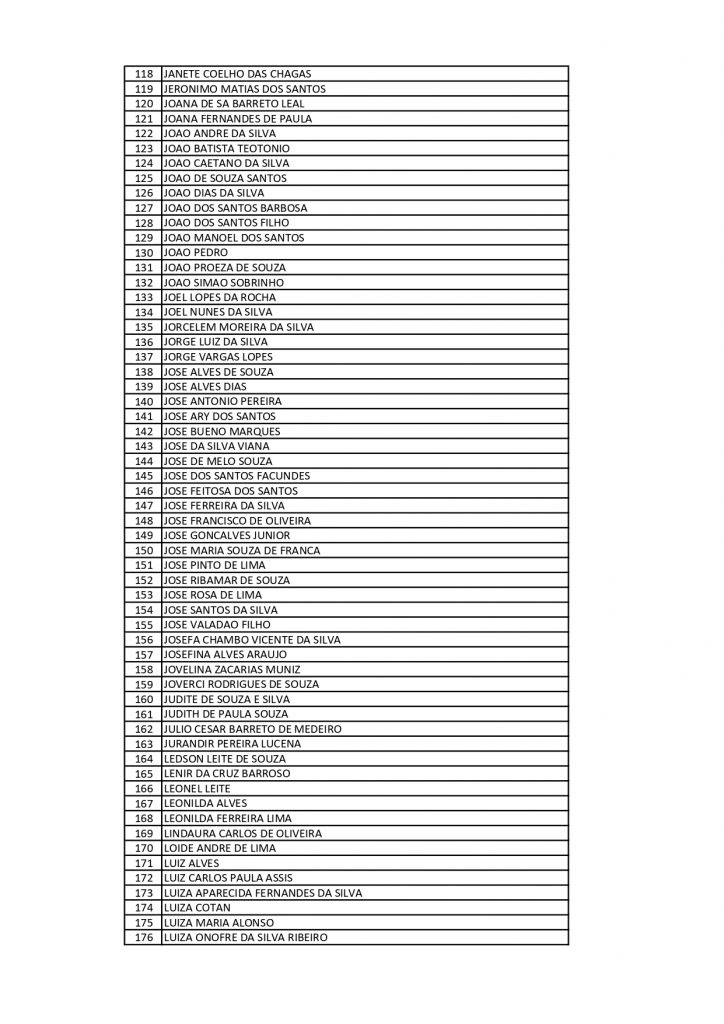 | 118 | JANETE COELHO DAS CHAGAS |
|---|---|
| 119 | JERONIMO MATIAS DOS SANTOS |
| 120 | JOANA DE SA BARRETO LEAL |
| 121 | JOANA FERNANDES DE PAULA |
| 122 | JOAO ANDRE DA SILVA |
| 123 | JOAO BATISTA TEOTONIO |
| 124 | JOAO CAETANO DA SILVA |
| 125 | JOAO DE SOUZA SANTOS |
| 126 | JOAO DIAS DA SILVA |
| 127 | JOAO DOS SANTOS BARBOSA |
| 128 | JOAO DOS SANTOS FILHO |
| 129 | JOAO MANOEL DOS SANTOS |
| 130 | JOAO PEDRO |
| 131 | JOAO PROEZA DE SOUZA |
| 132 | JOAO SIMAO SOBRINHO |
| 133 | JOEL LOPES DA ROCHA |
| 134 | JOEL NUNES DA SILVA |
| 135 | JORCELEM MOREIRA DA SILVA |
| 136 | JORGE LUIZ DA SILVA |
| 137 | JORGE VARGAS LOPES |
| 138 | JOSE ALVES DE SOUZA |
| 139 | JOSE ALVES DIAS |
| 140 | JOSE ANTONIO PEREIRA |
| 141 | JOSE ARY DOS SANTOS |
| 142 | JOSE BUENO MARQUES |
| 143 | JOSE DA SILVA VIANA |
| 144 | JOSE DE MELO SOUZA |
| 145 | JOSE DOS SANTOS FACUNDES |
| 146 | JOSE FEITOSA DOS SANTOS |
| 147 | JOSE FERREIRA DA SILVA |
| 148 | JOSE FRANCISCO DE OLIVEIRA |
| 149 | JOSE GONCALVES JUNIOR |
| 150 | JOSE MARIA SOUZA DE FRANCA |
| 151 | JOSE PINTO DE LIMA |
| 152 | JOSE RIBAMAR DE SOUZA |
| 153 | JOSE ROSA DE LIMA |
| 154 | JOSE SANTOS DA SILVA |
| 155 | JOSE VALADAO FILHO |
| 156 | JOSEFA CHAMBO VICENTE DA SILVA |
| 157 | JOSEFINA ALVES ARAUJO |
| 158 | JOVELINA ZACARIAS MUNIZ |
| 159 | JOVERCI RODRIGUES DE SOUZA |
| 160 | JUDITE DE SOUZA E SILVA |
| 161 | JUDITH DE PAULA SOUZA |
| 162 | JULIO CESAR BARRETO DE MEDEIRO |
| 163 | JURANDIR PEREIRA LUCENA |
| 164 | LEDSON LEITE DE SOUZA |
| 165 | LENIR DA CRUZ BARROSO |
| 166 | LEONEL LEITE |
| 167 | LEONILDA ALVES |
| 168 | LEONILDA FERREIRA LIMA |
| 169 | LINDAURA CARLOS DE OLIVEIRA |
| 170 | LOIDE ANDRE DE LIMA |
| 171 | LUIZ ALVES |
| 172 | LUIZ CARLOS PAULA ASSIS |
| 173 | LUIZA APARECIDA FERNANDES DA SILVA |
| 174 | LUIZA COTAN |
| 175 | LUIZA MARIA ALONSO |
| 176 | LUIZA ONOFRE DA SILVA RIBEIRO |